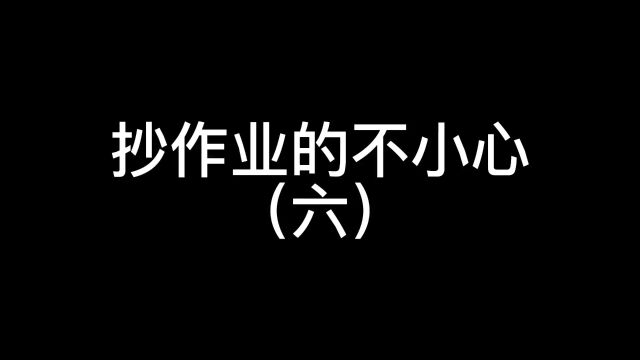 抄作业的不小心
（六）